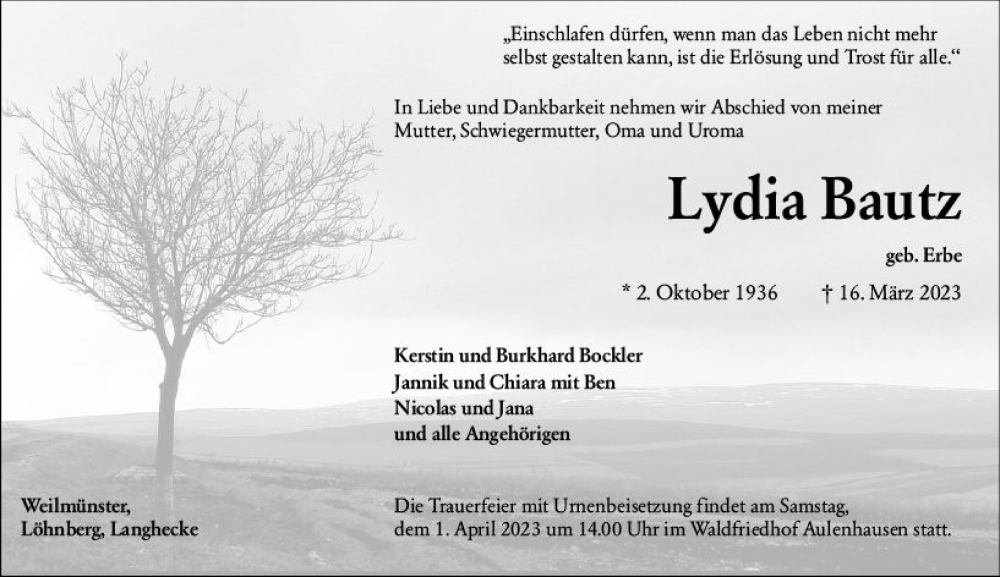 „Einschlafen dürfen, wenn man das Leben nicht mehr selbst gestalten kann, ist die Erlösung und Trost für alle.“

In Liebe und Dankbarkeit nehmen wir Abschied von meiner Mutter, Schwiegermutter, Oma und Uroma

Lydia Bautz

geb. Erbe

* 2. Oktober 1936 † 16. März 2023

Kerstin und Burkhard Bockler
Jannik und Chiara mit Ben
Nicolas und Jana
und alle Angehörigen

Weilmünster,
Löhnberg, Langhecke

Die Trauerfeier mit Urnenbeisetzung findet am Samstag, dem 1. April 2023 um 14.00 Uhr im Waldfriedhof Aulenhausen statt.